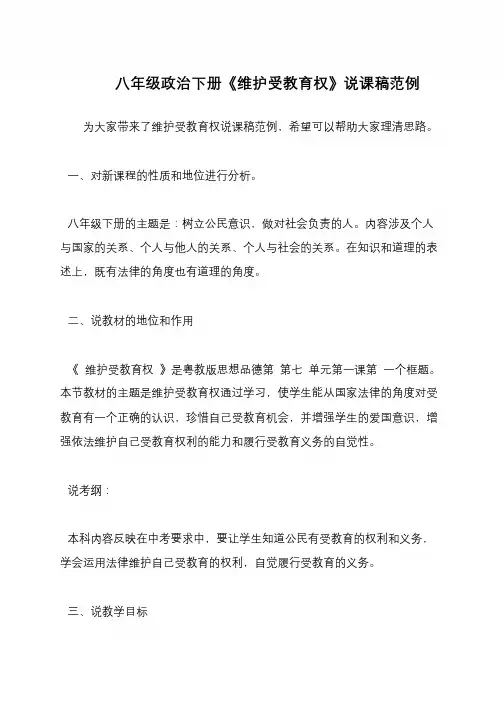 八年级政治下册《维护受教育权》说课稿范例

为大家带来了维护受教育权说课稿范例，希望可以帮助大家理清思路。

一、对新课程的性质和地位进行分析。

八年级下册的主题是：树立公民意识，做对社会负责的人。内容涉及个人与国家的关系、个人与他人的关系、个人与社会的关系。在知识和道理的表述上，既有法律的角度也有道理的角度。

二、说教材的地位和作用

《 维护受教育权 》是粤教版思想品德第 第七 单元第一课第 一个框题。本节教材的主题是维护受教育权通过学习，使学生能从国家法律的角度对受教育有一个正确的认识，珍惜自己受教育机会，并增强学生的爱国意识，增强依法维护自己受教育权利的能力和履行受教育义务的自觉性。

说考纲：

本科内容反映在中考要求中，要让学生知道公民有受教育的权利和义务，学会运用法律维护自己受教育的权利，自觉履行受教育的义务。

三、说教学目标